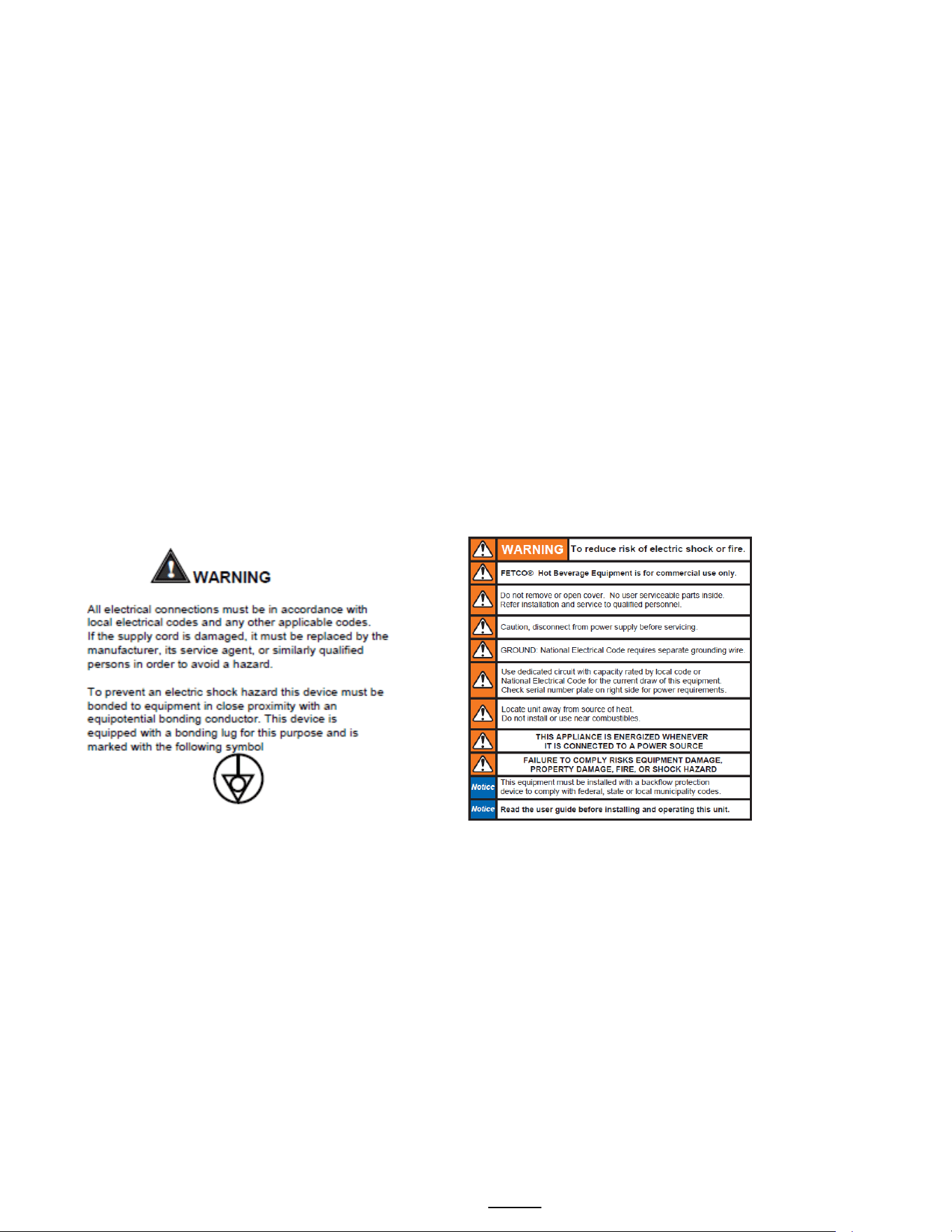 WARNING

All electrical connections must be in accordance with local electrical codes and any other applicable codes. If the supply cord is damaged, it must be replaced by the manufacturer, its service agent, or similarly qualified persons in order to avoid a hazard.

To prevent an electric shock hazard this device must be bonded to equipment in close proximity with an equipotential bonding conductor. This device is equipped with a bonding lug for this purpose and is marked with the following symbol

WARNING To reduce risk of electric shock or fire.

FETCO® Hot Beverage Equipment is for commercial use only.

Do not remove or open cover. No user serviceable parts inside. Refer installation and service to qualified personnel.

Caution, disconnect from power supply before servicing.

GROUND: National Electrical Code requires separate grounding wire.

Use dedicated circuit with capacity rated by local code or National Electrical Code for the current draw of this equipment. Check serial number plate on right side for power requirements.

Locate unit away from source of heat. Do not install or use near combustibles.

THIS APPLIANCE IS ENERGIZED WHENEVER IT IS CONNECTED TO A POWER SOURCE

FAILURE TO COMPLY RISKS EQUIPMENT DAMAGE, PROPERTY DAMAGE, FIRE, OR SHOCK HAZARD

Notice This equipment must be installed with a backflow protection device to comply with federal, state or local municipality codes.

Notice Read the user guide before installing and operating this unit.